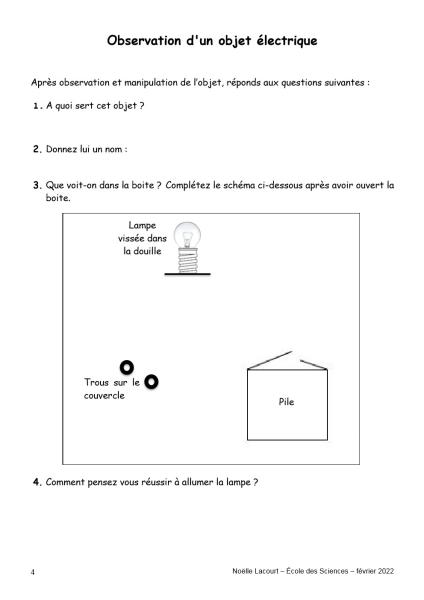 Observation d'un objet électrique

Après observation et manipulation de l'objet, réponds aux questions suivantes :

1. A quoi sert cet objet ?

2. Donnez lui un nom :

3. Que voit-on dans la boite ? Complétez le schéma ci-dessous après avoir ouvert la boite.

Lampe vissée dans la douille

Trous sur le couvercle

Pile

4. Comment pensez vous réussir à allumer la lampe ?

4

Noëlle Lacourt – École des Sciences – février 2022